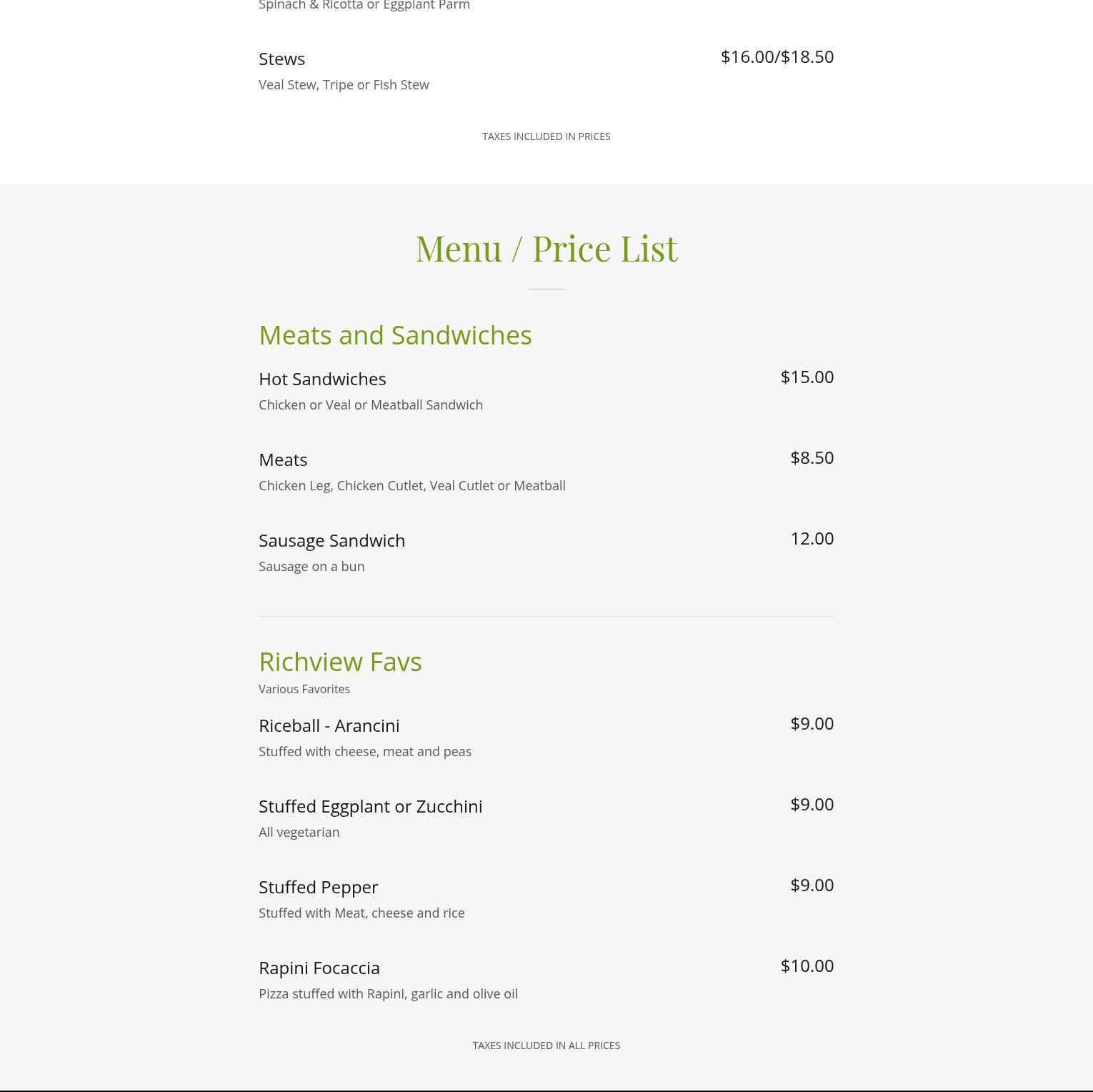 Spinach & Ricotta or Eggplant Parm

Stews $16.00/$18.50
Veal Stew, Tripe or Fish Stew

TAXES INCLUDED IN PRICES

Menu / Price List

Meats and Sandwiches

Hot Sandwiches $15.00
Chicken or Veal or Meatball Sandwich

Meats $8.50
Chicken Leg, Chicken Cutlet, Veal Cutlet or Meatball

Sausage Sandwich 12.00
Sausage on a bun

Richview Favs
Various Favorites

Riceball - Arancini $9.00
Stuffed with cheese, meat and peas

Stuffed Eggplant or Zucchini $9.00
All vegetarian

Stuffed Pepper $9.00
Stuffed with Meat, cheese and rice

Rapini Focaccia $10.00
Pizza stuffed with Rapini, garlic and olive oil

TAXES INCLUDED IN ALL PRICES